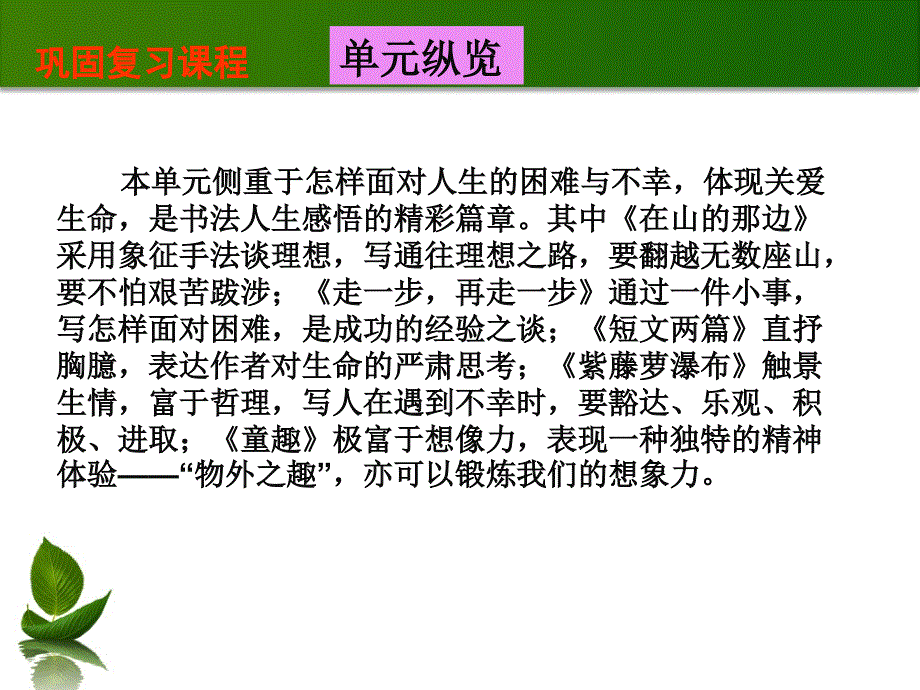 巩固复习课程

单元纵览

本单元侧重于怎样面对人生的困难与不幸，体现关爱生命，是书法人生感悟的精彩篇章。其中《在山的那边》采用象征手法谈理想，写通往理想之路，要翻越无数座山，要不怕艰苦跋涉；《走一步，再走一步》通过一件小事，写怎样面对困难，是成功的经验之谈；《短文两篇》直抒胸臆，表达作者对生命的严肃思考；《紫藤萝瀑布》触景生情，富于哲理，写人在遇到不幸时，要豁达、乐观、积极、进取；《童趣》极富于想像力，表现一种独特的精神体验——“物外之趣”，亦可以锻炼我们的想象力。